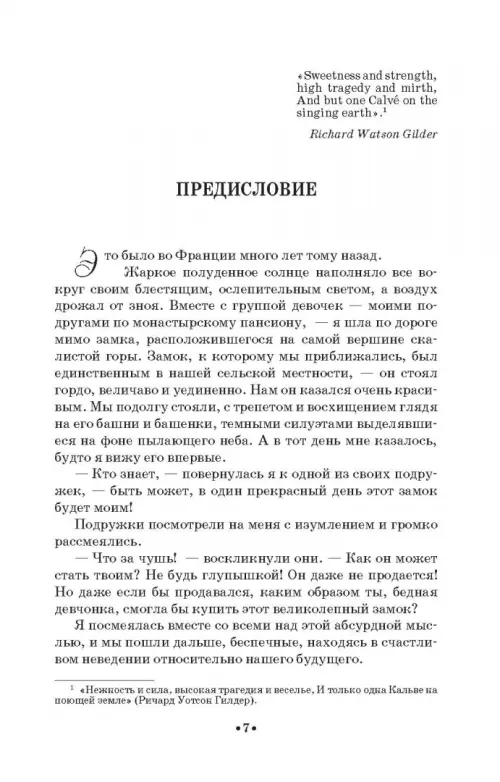 «Sweetness and strength, high tragedy and mirth, And but one Calvé on the singing earth».$^1$

Richard Watson Gilder

ПРЕДИСЛОВИЕ

Это было во Франции много лет тому назад.

Жаркое полуденное солнце наполняло все вокруг своим блестящим, ослепительным светом, а воздух дрожал от зноя. Вместе с группой девочек — моими подругами по монастырскому пансиону, — я шла по дороге мимо замка, расположившегося на самой вершине скалистой горы. Замок, к которому мы приближались, был единственным в нашей сельской местности, — он стоял гордо, величаво и уединенно. Нам он казался очень красивым. Мы подолгу стояли, с трепетом и восхищением глядя на его башни и башенки, темными силуэтами выделявшиеся на фоне пылающего неба. А в тот день мне казалось, будто я вижу его впервые.

— Кто знает, — повернулась я к одной из своих подружек, — быть может, в один прекрасный день этот замок будет моим!

Подружки посмотрели на меня с изумлением и громко рассмеялись.

— Что за чушь! — воскликнули они. — Как он может стать твоим? Не будь глупышкой! Он даже не продается! Но даже если бы продавался, каким образом ты, бедная девчонка, смогла бы купить этот великолепный замок?

Я посмеялась вместе со всеми над этой абсурдной мыслью, и мы пошли дальше, беспечные, находясь в счастливом неведении относительно нашего будущего.

$^1$ «Нежность и сила, высокая трагедия и веселье, И только одна Кальве на поющей земле» (Ричард Уотсон Гилдер).

•7•